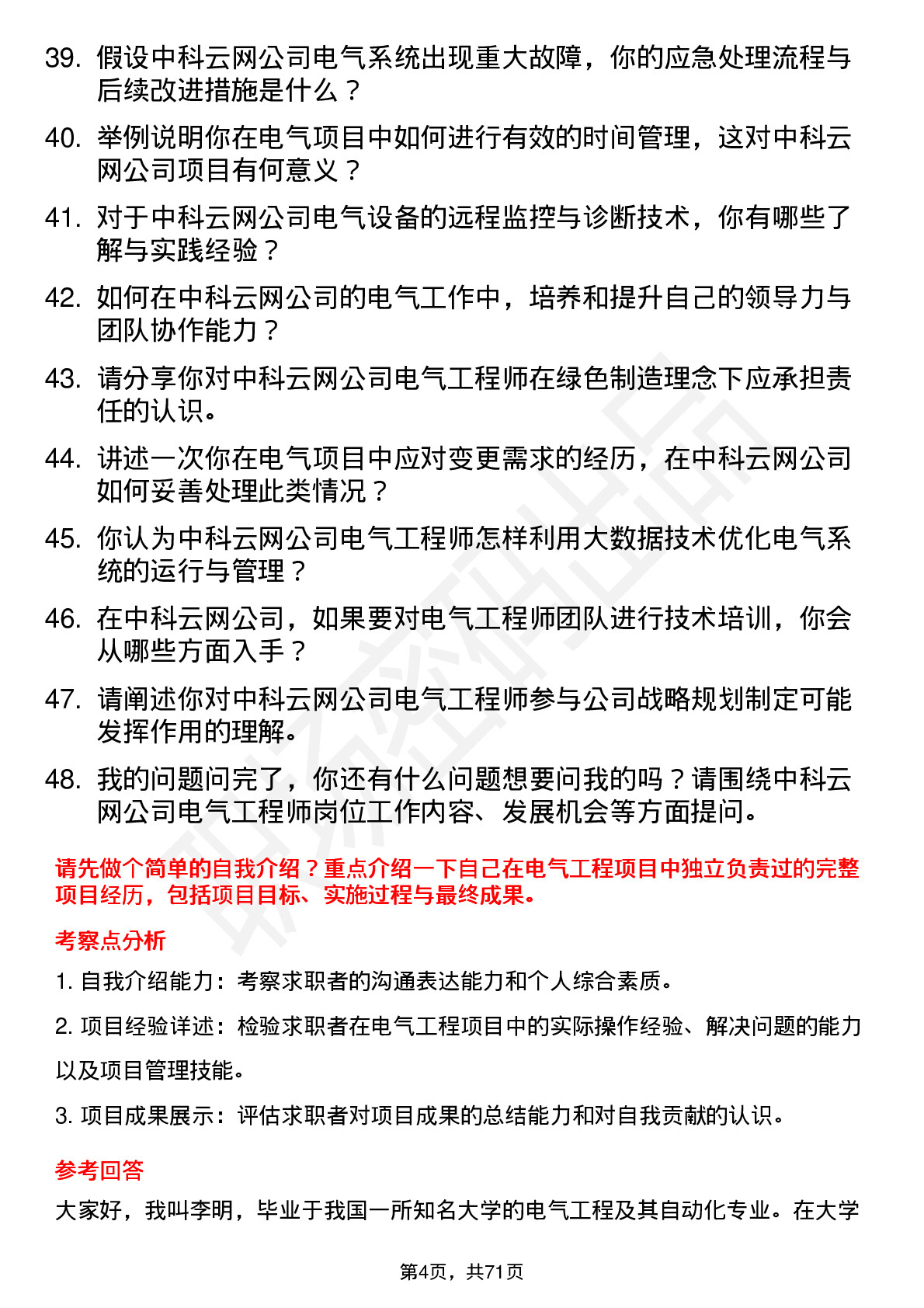 39. 假设中科云网公司电气系统出现重大故障，你的应急处理流程与后续改进措施是什么？

40. 举例说明你在电气项目中如何进行有效的时间管理，这对中科云网公司项目有何意义？

41. 对于中科云网公司电气设备的远程监控与诊断技术，你有哪些了解与实践经验？

42. 如何在中科云网公司的电气工作中，培养和提升自己的领导力与团队协作能力？

43. 请分享你对中科云网公司电气工程师在绿色制造理念下应承担责任的认识。

44. 讲述一次你在电气项目中应对变更需求的经历，在中科云网公司如何妥善处理此类情况？

45. 你认为中科云网公司电气工程师怎样利用大数据技术优化电气系统的运行与管理？

46. 在中科云网公司，如果要对电气工程师团队进行技术培训，你会从哪些方面入手？

47. 请阐述你对中科云网公司电气工程师参与公司战略规划制定可能发挥作用的理解。

48. 我的问题问完了，你还有什么问题想要问我的吗？请围绕中科云网公司电气工程师岗位工作内容、发展机会等方面提问。

请先做个简单的自我介绍？重点介绍一下自己在电气工程项目中独立负责过的完整项目经历，包括项目目标、实施过程与最终成果。

考察点分析

1. 自我介绍能力：考察求职者的沟通表达能力和个人综合素质。

2. 项目经验详述：检验求职者在电气工程项目中的实际操作经验、解决问题的能力以及项目管理技能。

3. 项目成果展示：评估求职者对项目成果的总结能力和对自我贡献的认识。

参考回答

大家好，我叫李明，毕业于我国一所知名大学的电气工程及其自动化专业。在大学

第4页，共71页